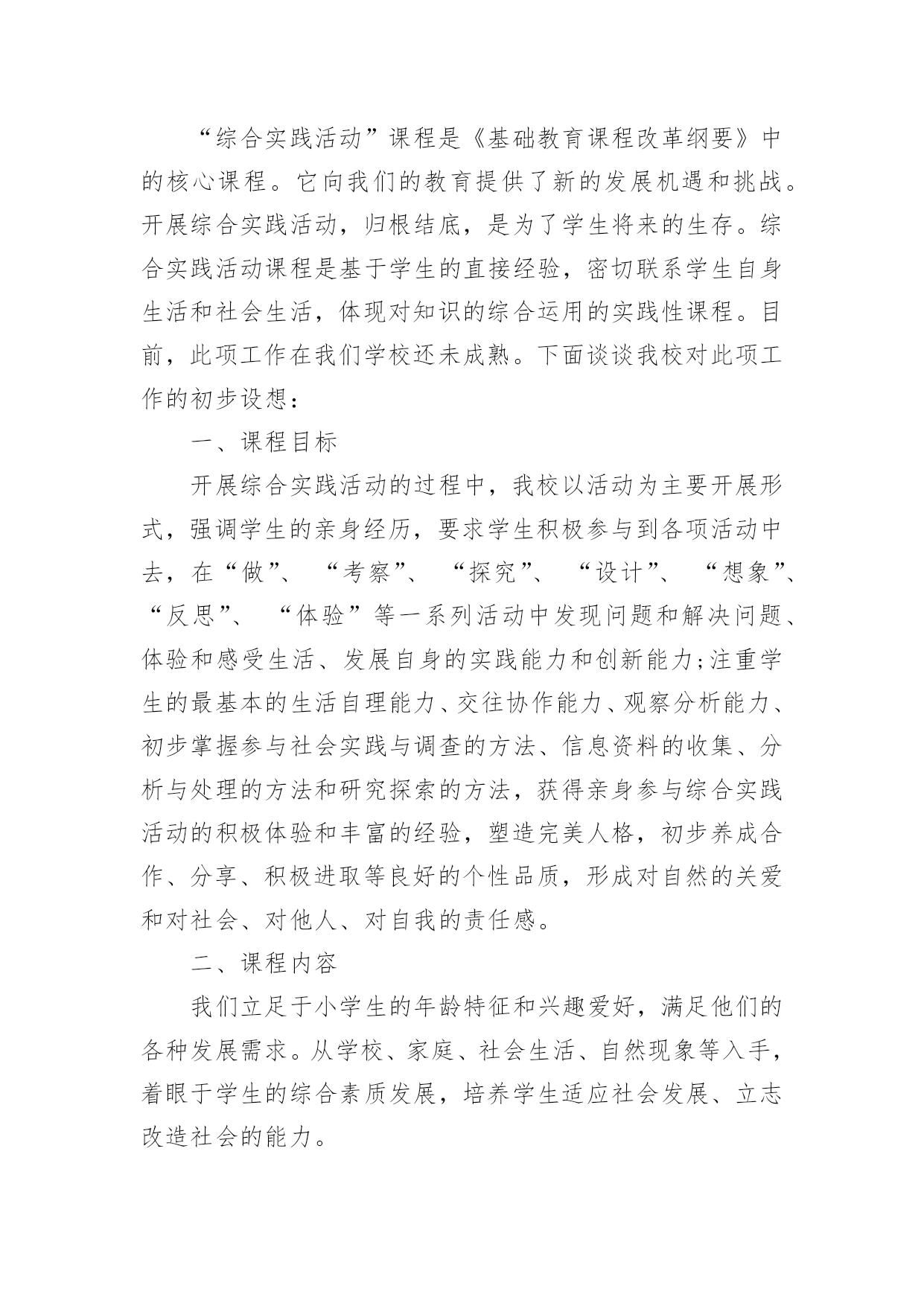 “综合实践活动”课程是《基础教育课程改革纲要》中的核心课程。它向我们的教育提供了新的发展机遇和挑战。开展综合实践活动，归根结底，是为了学生将来的生存。综合实践活动课程是基于学生的直接经验，密切联系学生自身生活和社会生活，体现对知识的综合运用的实践性课程。目前，此项工作在我们学校还未成熟。下面谈谈我校对此项工作的初步设想：

一、课程目标

开展综合实践活动的过程中，我校以活动为主要开展形式，强调学生的亲身经历，要求学生积极参与到各项活动中去，在“做”、“考察”、“探究”、“设计”、“想象”、“反思”、“体验”等一系列活动中发现问题和解决问题、体验和感受生活、发展自身的实践能力和创新能力;注重学生的最基本的生活自理能力、交往协作能力、观察分析能力、初步掌握参与社会实践与调查的方法、信息资料的收集、分析与处理的方法和研究探索的方法，获得亲身参与综合实践活动的积极体验和丰富的经验，塑造完美人格，初步养成合作、分享、积极进取等良好的个性品质，形成对自然的关爱和对社会、对他人、对自我的责任感。

二、课程内容

我们立足于小学生的年龄特征和兴趣爱好，满足他们的各种发展需求。从学校、家庭、社会生活、自然现象等入手，着眼于学生的综合素质发展，培养学生适应社会发展、立志改造社会的能力。